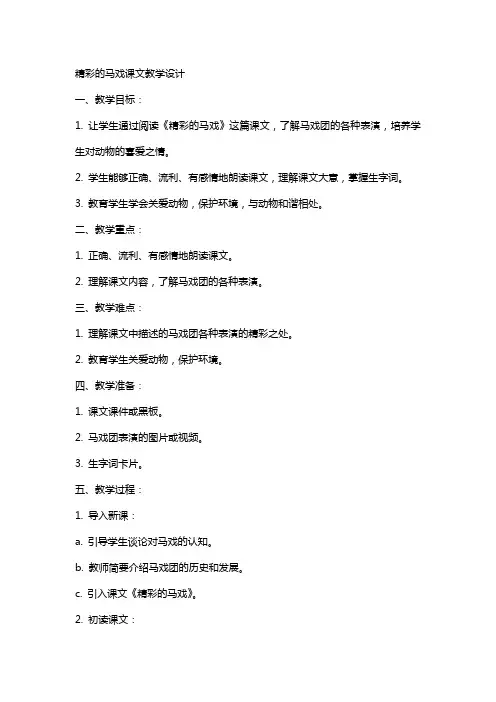 精彩的马戏课文教学设计

一、教学目标：

1. 让学生通过阅读《精彩的马戏》这篇课文，了解马戏团的各种表演，培养学生对动物的喜爱之情。

2. 学生能够正确、流利、有感情地朗读课文，理解课文大意，掌握生字词。

3. 教育学生学会关爱动物，保护环境，与动物和谐相处。

二、教学重点：

1. 正确、流利、有感情地朗读课文。

2. 理解课文内容，了解马戏团的各种表演。

三、教学难点：

1. 理解课文中描述的马戏团各种表演的精彩之处。

2. 教育学生关爱动物，保护环境。

四、教学准备：

1. 课文课件或黑板。

2. 马戏团表演的图片或视频。

3. 生字词卡片。

五、教学过程：

1. 导入新课：

a. 引导学生谈论对马戏的认知。

b. 教师简要介绍马戏团的历史和发展。

c. 引入课文《精彩的马戏》。

2. 初读课文：